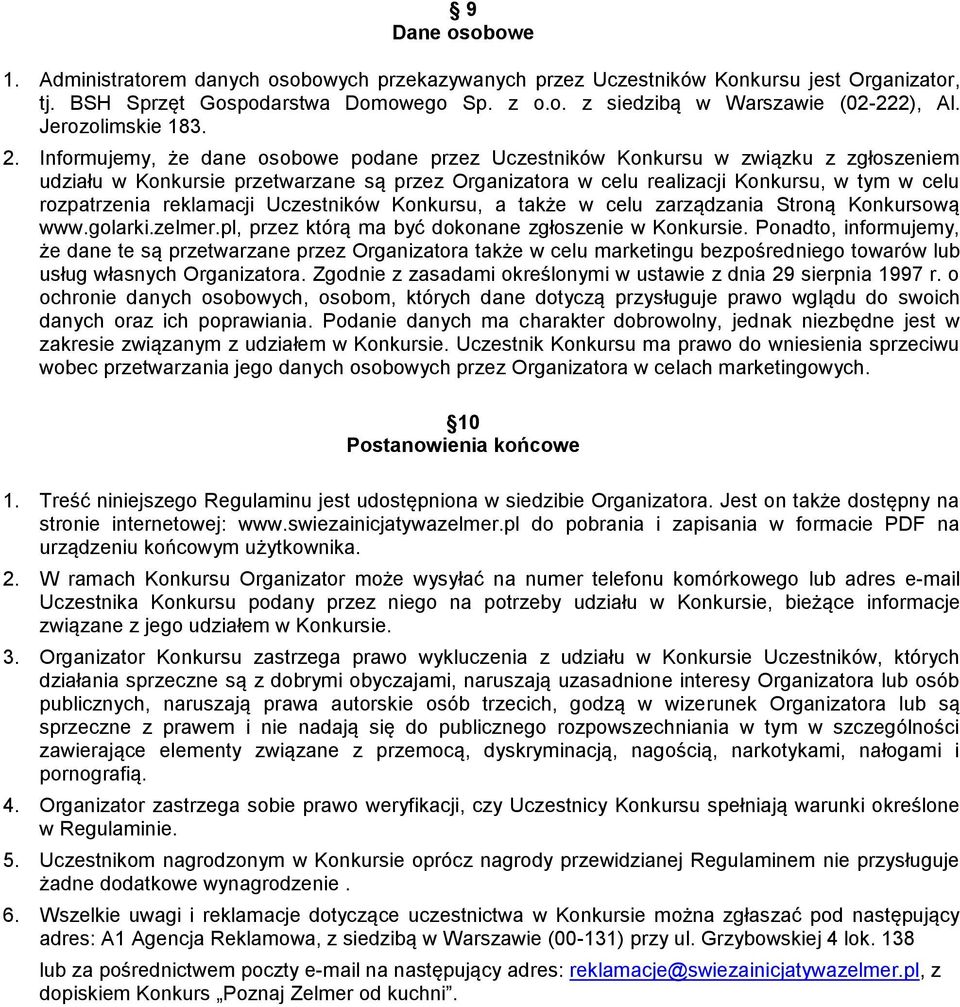 § 9
Dane osobowe

1. Administratorem danych osobowych przekazywanych przez Uczestników Konkursu jest Organizator, tj. BSH Sprzęt Gospodarstwa Domowego Sp. z o.o. z siedzibą w Warszawie (02-222), Al. Jerozolimskie 183.

2. Informujemy, że dane osobowe podane przez Uczestników Konkursu w związku z zgłoszeniem udziału w Konkursie przetwarzane są przez Organizatora w celu realizacji Konkursu, w tym w celu rozpatrzenia reklamacji Uczestników Konkursu, a także w celu zarządzania Stroną Konkursową www.golarki.zelmer.pl, przez którą ma być dokonane zgłoszenie w Konkursie. Ponadto, informujemy, że dane te są przetwarzane przez Organizatora także w celu marketingu bezpośredniego towarów lub usług własnych Organizatora. Zgodnie z zasadami określonymi w ustawie z dnia 29 sierpnia 1997 r. o ochronie danych osobowych, osobom, których dane dotyczą przysługuje prawo wglądu do swoich danych oraz ich poprawiania. Podanie danych ma charakter dobrowolny, jednak niezbędne jest w zakresie związanym z udziałem w Konkursie. Uczestnik Konkursu ma prawo do wniesienia sprzeciwu wobec przetwarzania jego danych osobowych przez Organizatora w celach marketingowych.

§10
Postanowienia końcowe

1. Treść niniejszego Regulaminu jest udostępniona w siedzibie Organizatora. Jest on także dostępny na stronie internetowej: www.swiezainicjatywazelmer.pl do pobrania i zapisania w formacie PDF na urządzeniu końcowym użytkownika.

2. W ramach Konkursu Organizator może wysyłać na numer telefonu komórkowego lub adres e-mail Uczestnika Konkursu podany przez niego na potrzeby udziału w Konkursie, bieżące informacje związane z jego udziałem w Konkursie.

3. Organizator Konkursu zastrzega prawo wykluczenia z udziału w Konkursie Uczestników, których działania sprzeczne są z dobrymi obyczajami, naruszają uzasadnione interesy Organizatora lub osób publicznych, naruszają prawa autorskie osób trzecich, godzą w wizerunek Organizatora lub są sprzeczne z prawem i nie nadają się do publicznego rozpowszechniania w tym w szczególności zawierające elementy związane z przemocą, dyskryminacją, nagością, narkotykami, nałogami i pornografią.

4. Organizator zastrzega sobie prawo weryfikacji, czy Uczestnicy Konkursu spełniają warunki określone w Regulaminie.

5. Uczestnikom nagrodzonym w Konkursie oprócz nagrody przewidzianej Regulaminem nie przysługuje żadne dodatkowe wynagrodzenie .

6. Wszelkie uwagi i reklamacje dotyczące uczestnictwa w Konkursie można zgłaszać pod następujący adres: A1 Agencja Reklamowa, z siedzibą w Warszawie (00-131) przy ul. Grzybowskiej 4 lok. 138
lub za pośrednictwem poczty e-mail na następujący adres: reklamacje@swiezainicjatywazelmer.pl, z dopiskiem Konkurs „Poznaj Zelmer od kuchni”.